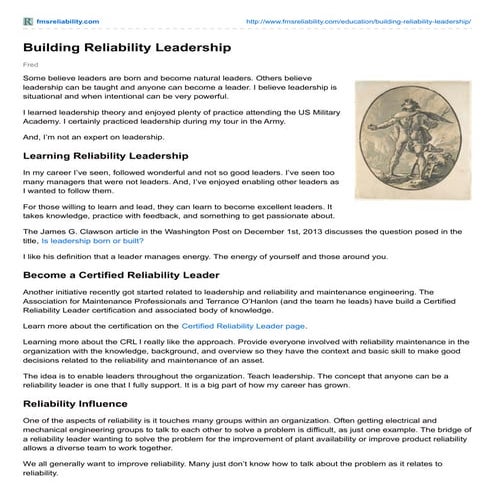 fmsreliability.com http://www.fmsreliability.com/education/building-reliability-leadership/

Building Reliability Leadership

Fred

Some believe leaders are born and become natural leaders. Others believe leadership can be taught and anyone can become a leader. I believe leadership is situational and when intentional can be very powerful.

I learned leadership theory and enjoyed plenty of practice attending the US Military Academy. I certainly practiced leadership during my tour in the Army.

And, I'm not an expert on leadership.

Learning Reliability Leadership

In my career I've seen, followed wonderful and not so good leaders. I've seen too many managers that were not leaders. And, I've enjoyed enabling other leaders as I wanted to follow them.

For those willing to learn and lead, they can learn to become excellent leaders. It takes knowledge, practice with feedback, and something to get passionate about.

The James G. Clawson article in the Washington Post on December 1st, 2013 discusses the question posed in the title, Is leadership born or built?

I like his definition that a leader manages energy. The energy of yourself and those around you.

Become a Certified Reliability Leader

Another initiative recently got started related to leadership and reliability and maintenance engineering. The Association for Maintenance Professionals and Terrance O'Hanlon (and the team he leads) have build a Certified Reliability Leader certification and associated body of knowledge.

Learn more about the certification on the Certified Reliability Leader page.

Learning more about the CRL I really like the approach. Provide everyone involved with reliability maintenance in the organization with the knowledge, background, and overview so they have the context and basic skill to make good decisions related to the reliability and maintenance of an asset.

The idea is to enable leaders throughout the organization. Teach leadership. The concept that anyone can be a reliability leader is one that I fully support. It is a big part of how my career has grown.

Reliability Influence

One of the aspects of reliability is it touches many groups within an organization. Often getting electrical and mechanical engineering groups to talk to each other to solve a problem is difficult, as just one example. The bridge of a reliability leader wanting to solve the problem for the improvement of plant availability or improve product reliability allows a diverse team to work together.

We all generally want to improve reliability. Many just don't know how to talk about the problem as it relates to reliability.